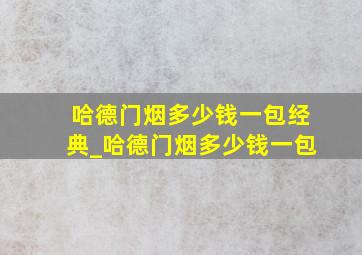 哈德门烟多少钱一包经典_哈德门烟多少钱一包